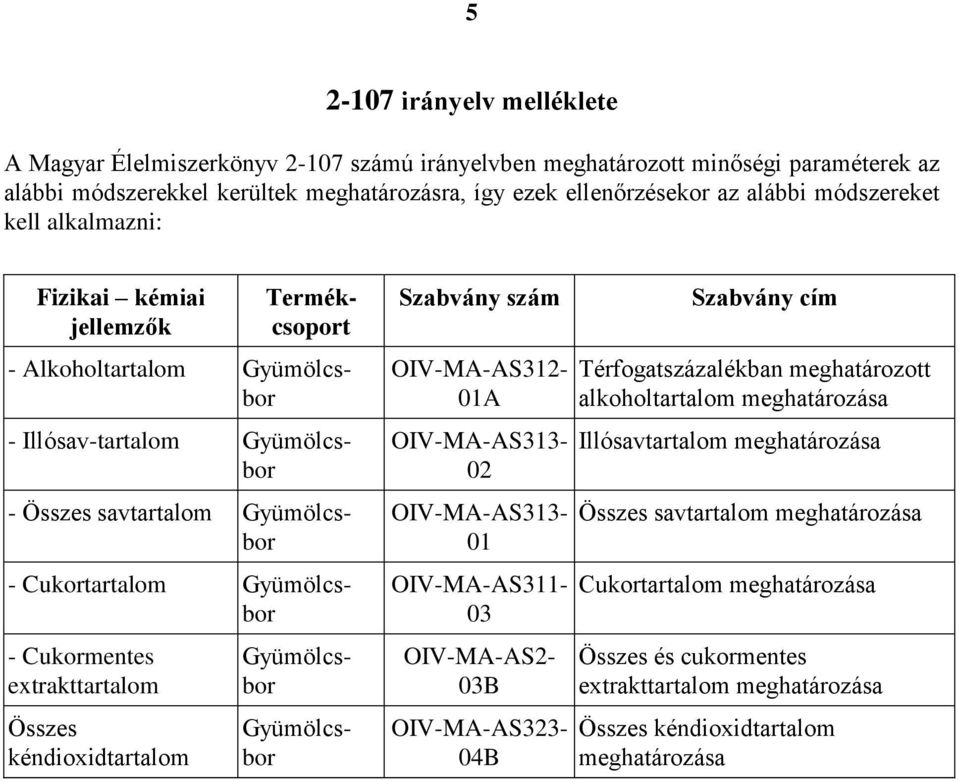 5

2-107 irányelv melléklete

A Magyar Élelmiszerkönyv 2-107 számú irányelvben meghatározott minőségi paraméterek az alábbi módszerekkel kerültek meghatározásra, így ezek ellenőrzésekor az alábbi módszereket kell alkalmazni:

| Fizikai – kémiai jellemzők | Termékcsoport | Szabvány szám | Szabvány cím |
|---|---|---|---|
| - Alkoholtartalom | Gyümölcsbor | OIV-MA-AS312-01A | Térfogatszázalékban meghatározott alkoholtartalom meghatározása |
| - Illósav-tartalom | Gyümölcsbor | OIV-MA-AS313-02 | Illósavtartalom meghatározása |
| - Összes savtartalom | Gyümölcsbor | OIV-MA-AS313-01 | Összes savtartalom meghatározása |
| - Cukortartalom | Gyümölcsbor | OIV-MA-AS311-03 | Cukortartalom meghatározása |
| - Cukormentes extrakttartalom | Gyümölcsbor | OIV-MA-AS2-03B | Összes és cukormentes extrakttartalom meghatározása |
| Összes kéndioxidtartalom | Gyümölcsbor | OIV-MA-AS323-04B | Összes kéndioxidtartalom meghatározása |